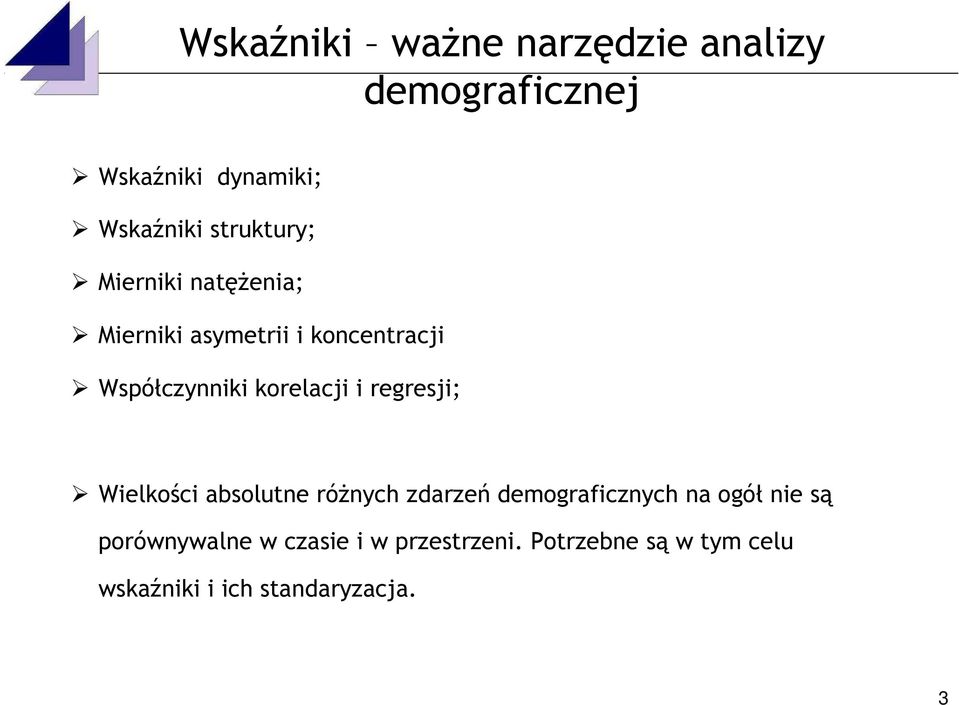 Wskaźniki – ważne narzędzie analizy demograficznej

➢ Wskaźniki dynamiki;

➢ Wskaźniki struktury;

➢ Mierniki natężenia;

➢ Mierniki asymetrii i koncentracji

➢ Współczynniki korelacji i regresji;

➢ Wielkości absolutne różnych zdarzeń demograficznych na ogół nie są porównywalne w czasie i w przestrzeni. Potrzebne są w tym celu wskaźniki i ich standaryzacja.

3